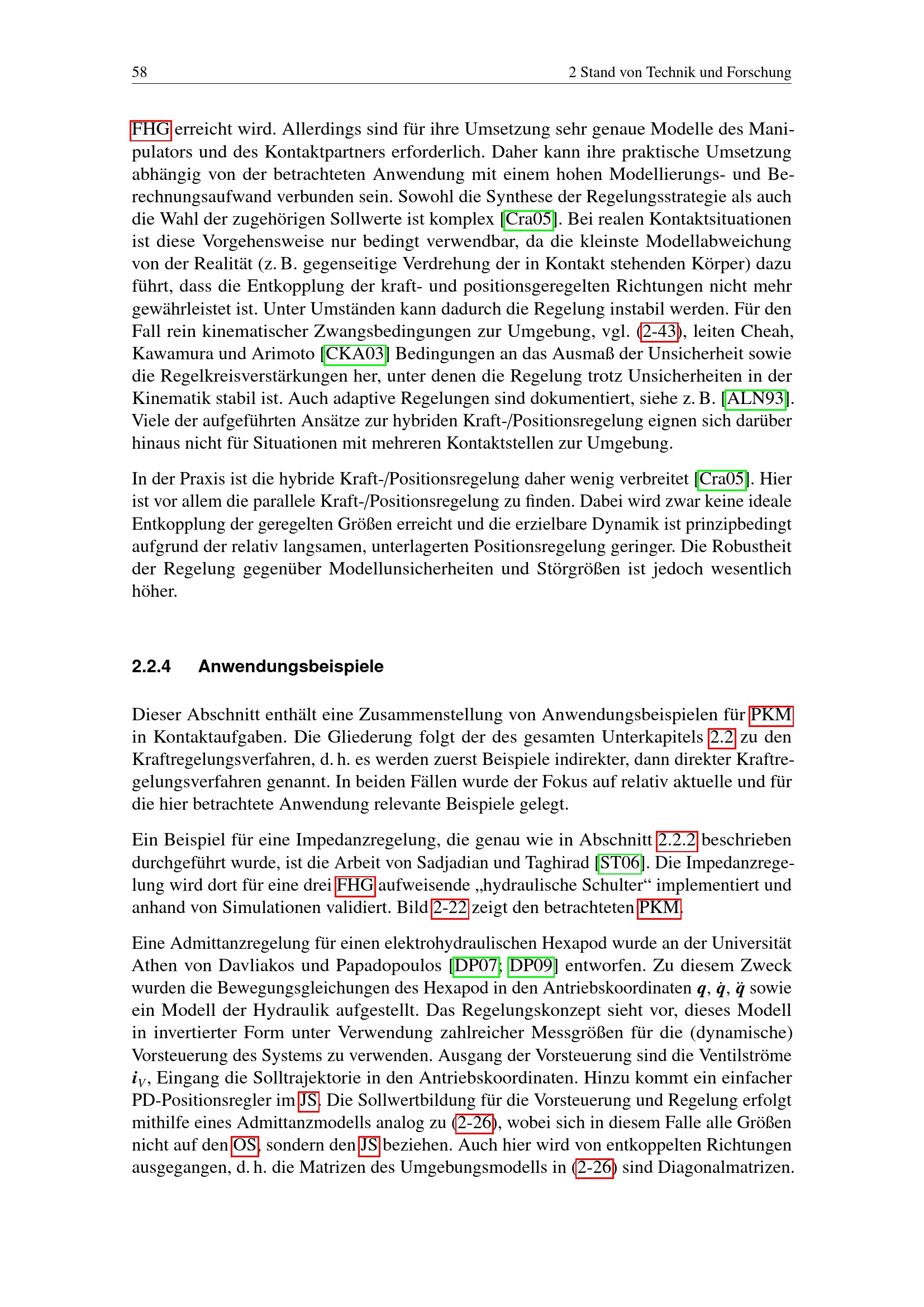 58 2 Stand von Technik und Forschung

FHG erreicht wird. Allerdings sind für ihre Umsetzung sehr genaue Modelle des Manipulators und des Kontaktpartners erforderlich. Daher kann ihre praktische Umsetzung abhängig von der betrachteten Anwendung mit einem hohen Modellierungs- und Berechnungsaufwand verbunden sein. Sowohl die Synthese der Regelungsstrategie als auch die Wahl der zugehörigen Sollwerte ist komplex [Cra05]. Bei realen Kontaktsituationen ist diese Vorgehensweise nur bedingt verwendbar, da die kleinste Modellabweichung von der Realität (z. B. gegenseitige Verdrehung der in Kontakt stehenden Körper) dazu führt, dass die Entkopplung der kraft- und positionsgeregelten Richtungen nicht mehr gewährleistet ist. Unter Umständen kann dadurch die Regelung instabil werden. Für den Fall rein kinematischer Zwangsbedingungen zur Umgebung, vgl. (2-43), leiten Cheah, Kawamura und Arimoto [CKA03] Bedingungen an das Ausmaß der Unsicherheit sowie die Regelkreisverstärkungen her, unter denen die Regelung trotz Unsicherheiten in der Kinematik stabil ist. Auch adaptive Regelungen sind dokumentiert, siehe z. B. [ALN93]. Viele der aufgeführten Ansätze zur hybriden Kraft-/Positionsregelung eignen sich darüber hinaus nicht für Situationen mit mehreren Kontaktstellen zur Umgebung.

In der Praxis ist die hybride Kraft-/Positionsregelung daher wenig verbreitet [Cra05]. Hier ist vor allem die parallele Kraft-/Positionsregelung zu finden. Dabei wird zwar keine ideale Entkopplung der geregelten Größen erreicht und die erzielbare Dynamik ist prinzipbedingt aufgrund der relativ langsamen, unterlagerten Positionsregelung geringer. Die Robustheit der Regelung gegenüber Modellunsicherheiten und Störgrößen ist jedoch wesentlich höher.

2.2.4 Anwendungsbeispiele

Dieser Abschnitt enthält eine Zusammenstellung von Anwendungsbeispielen für PKM in Kontaktaufgaben. Die Gliederung folgt der des gesamten Unterkapitels 2.2 zu den Kraftregelungsverfahren, d. h. es werden zuerst Beispiele indirekter, dann direkter Kraftregelungsverfahren genannt. In beiden Fällen wurde der Fokus auf relativ aktuelle und für die hier betrachtete Anwendung relevante Beispiele gelegt.

Ein Beispiel für eine Impedanzregelung, die genau wie in Abschnitt 2.2.2 beschrieben durchgeführt wurde, ist die Arbeit von Sadjadian und Taghirad [ST06]. Die Impedanzregelung wird dort für eine drei FHG aufweisende „hydraulische Schulter“ implementiert und anhand von Simulationen validiert. Bild 2-22 zeigt den betrachteten PKM.

Eine Admittanzregelung für einen elektrohydraulischen Hexapod wurde an der Universität Athen von Davliakos und Papadopoulos [DP07; DP09] entworfen. Zu diesem Zweck wurden die Bewegungsgleichungen des Hexapod in den Antriebskoordinaten $\boldsymbol{q}$, $\dot{\boldsymbol{q}}$, $\ddot{\boldsymbol{q}}$ sowie ein Modell der Hydraulik aufgestellt. Das Regelungskonzept sieht vor, dieses Modell in invertierter Form unter Verwendung zahlreicher Messgrößen für die (dynamische) Vorsteuerung des Systems zu verwenden. Ausgang der Vorsteuerung sind die Ventilströme $\boldsymbol{i}_V$, Eingang die Solltrajektorie in den Antriebskoordinaten. Hinzu kommt ein einfacher PD-Positionsregler im JS. Die Sollwertbildung für die Vorsteuerung und Regelung erfolgt mithilfe eines Admittanzmodells analog zu (2-26), wobei sich in diesem Falle alle Größen nicht auf den OS, sondern den JS beziehen. Auch hier wird von entkoppelten Richtungen ausgegangen, d. h. die Matrizen des Umgebungsmodells in (2-26) sind Diagonalmatrizen.